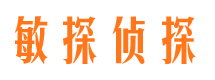 敏探侦探